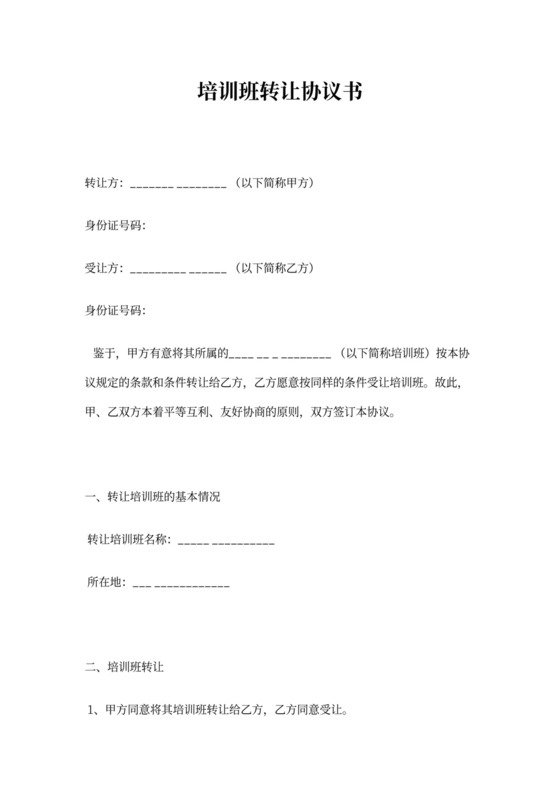 培训班转让协议书

转让方：_______ ________（以下简称甲方）

身份证号码：

受让方：_________ ______（以下简称乙方）

身份证号码：

鉴于，甲方有意将其所属的____ __ _ ________（以下简称培训班）按本协议规定的条款和条件转让给乙方，乙方愿意按同样的条件受让培训班。故此，甲、乙双方本着平等互利、友好协商的原则，双方签订本协议。

一、转让培训班的基本情况

转让培训班名称：_____ __________

所在地：___ ____________

二、培训班转让

1、甲方同意将其培训班转让给乙方，乙方同意受让。